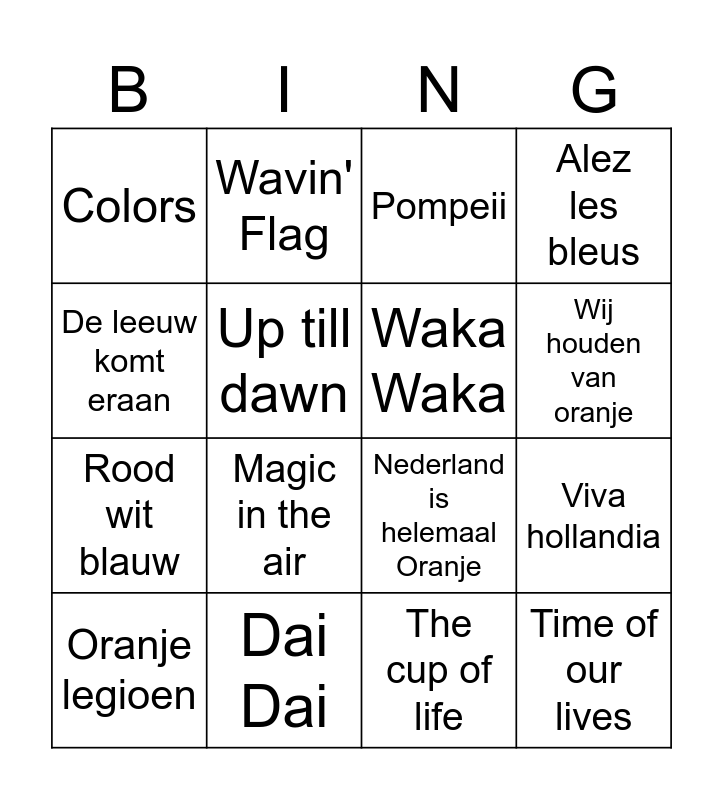 | B | I | N | G |
|---|---|---|---|
| Colors | Wavin' Flag | Pompeii | Alez les bleus |
| De leeuw komt eraan | Up till dawn | Waka Waka | Wij houden van oranje |
| Rood wit blauw | Magic in the air | Nederland is helemaal Oranje | Viva hollandia |
| Oranje legioen | Dai Dai | The cup of life | Time of our lives |